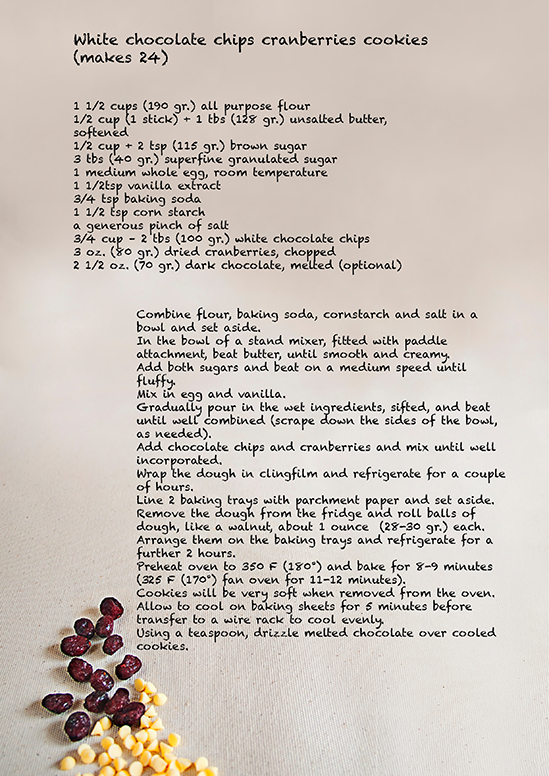 White chocolate chips cranberries cookies (makes 24)

1 1/2 cups (190 gr.) all purpose flour
1/2 cup (1 stick) + 1 tbs (128 gr.) unsalted butter, softened
1/2 cup + 2 tsp (115 gr.) brown sugar
3 tbs (40 gr.) superfine granulated sugar
1 medium whole egg, room temperature
1 1/2tsp vanilla extract
3/4 tsp baking soda
1 1/2 tsp corn starch
a generous pinch of salt
3/4 cup - 2 tbs (100 gr.) white chocolate chips
3 oz. (80 gr.) dried cranberries, chopped
2 1/2 oz. (70 gr.) dark chocolate, melted (optional)

Combine flour, baking soda, cornstarch and salt in a bowl and set aside.
In the bowl of a stand mixer, fitted with paddle attachment, beat butter, until smooth and creamy.
Add both sugars and beat on a medium speed until fluffy.
Mix in egg and vanilla.
Gradually pour in the wet ingredients, sifted, and beat until well combined (scrape down the sides of the bowl, as needed).
Add chocolate chips and cranberries and mix until well incorporated.
Wrap the dough in clingfilm and refrigerate for a couple of hours.
Line 2 baking trays with parchment paper and set aside.
Remove the dough from the fridge and roll balls of dough, like a walnut, about 1 ounce (28-30 gr.) each.
Arrange them on the baking trays and refrigerate for a further 2 hours.
Preheat oven to 350 F (180°) and bake for 8-9 minutes (325 F (170°) fan oven for 11-12 minutes).
Cookies will be very soft when removed from the oven.
Allow to cool on baking sheets for 5 minutes before transfer to a wire rack to cool evenly.
Using a teaspoon, drizzle melted chocolate over cooled cookies.